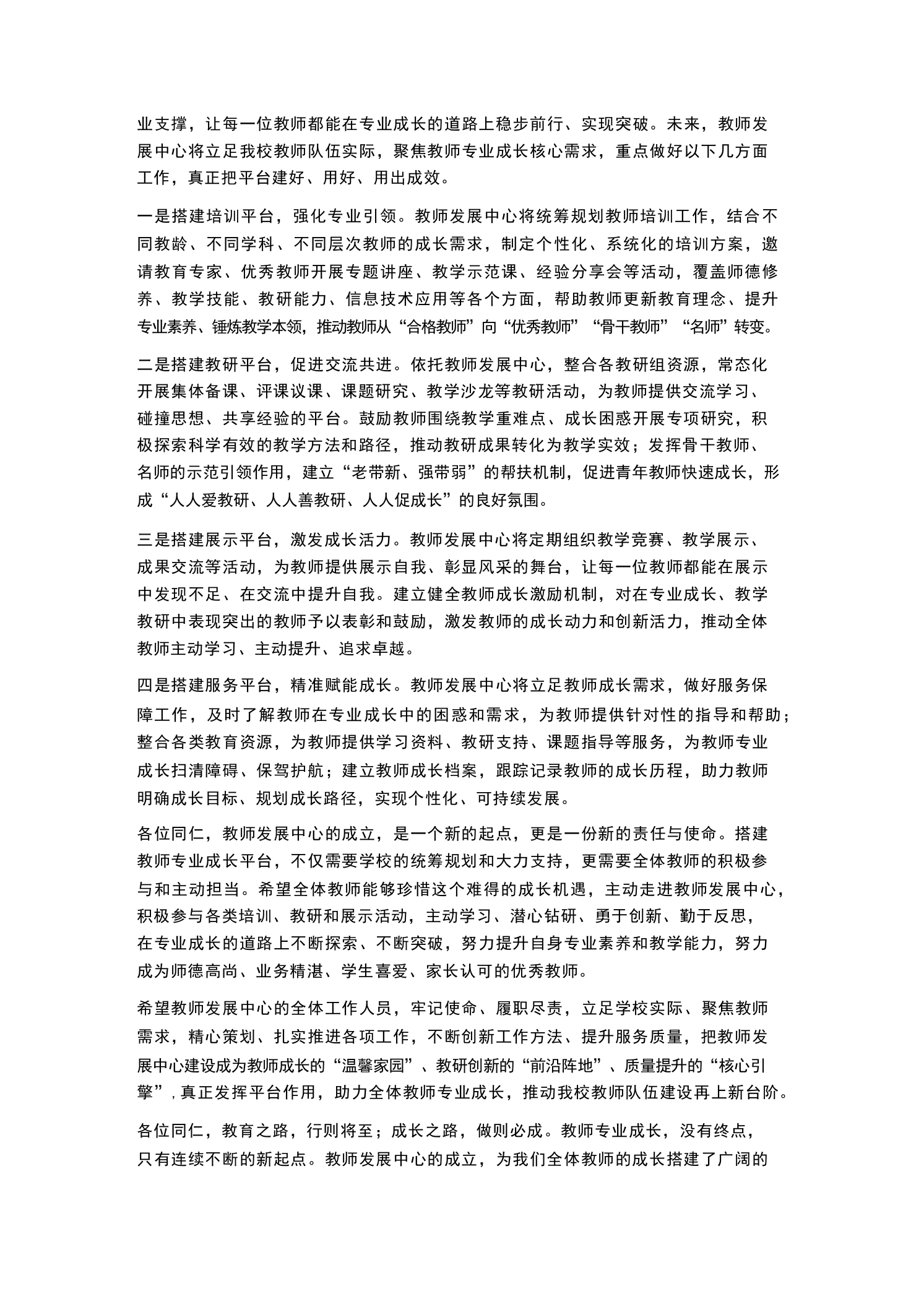 业支撑，让每一位教师都能在专业成长的道路上稳步前行、实现突破。未来，教师发展中心将立足我校教师队伍实际，聚焦教师专业成长核心需求，重点做好以下几方面工作，真正把平台建好、用好、用出成效。

一是搭建培训平台，强化专业引领。教师发展中心将统筹规划教师培训工作，结合不同教龄、不同学科、不同层次教师的成长需求，制定个性化、系统化的培训方案，邀请教育专家、优秀教师开展专题讲座、教学示范课、经验分享会等活动，覆盖师德修养、教学技能、教研能力、信息技术应用等各个方面，帮助教师更新教育理念、提升专业素养、锤炼教学本领，推动教师从“合格教师”向“优秀教师”“骨干教师”“名师”转变。

二是搭建教研平台，促进交流共进。依托教师发展中心，整合各教研组资源，常态化开展集体备课、评课议课、课题研究、教学沙龙等教研活动，为教师提供交流学习、碰撞思想、共享经验的平台。鼓励教师围绕教学重难点、成长困惑开展专项研究，积极探索科学有效的教学方法和路径，推动教研成果转化为教学实效；发挥骨干教师、名师的示范引领作用，建立“老带新、强带弱”的帮扶机制，促进青年教师快速成长，形成“人人爱教研、人人善教研、人人促成长”的良好氛围。

三是搭建展示平台，激发成长活力。教师发展中心将定期组织教学竞赛、教学展示、成果交流等活动，为教师提供展示自我、彰显风采的舞台，让每一位教师都能在展示中发现不足、在交流中提升自我。建立健全教师成长激励机制，对在专业成长、教学教研中表现突出的教师予以表彰和鼓励，激发教师的成长动力和创新活力，推动全体教师主动学习、主动提升、追求卓越。

四是搭建服务平台，精准赋能成长。教师发展中心将立足教师成长需求，做好服务保障工作，及时了解教师在专业成长中的困惑和需求，为教师提供针对性的指导和帮助；整合各类教育资源，为教师提供学习资料、教研支持、课题指导等服务，为教师专业成长扫清障碍、保驾护航；建立教师成长档案，跟踪记录教师的成长历程，助力教师明确成长目标、规划成长路径，实现个性化、可持续发展。

各位同仁，教师发展中心的成立，是一个新的起点，更是一份新的责任与使命。搭建教师专业成长平台，不仅需要学校的统筹规划和大力支持，更需要全体教师的积极参与和主动担当。希望全体教师能够珍惜这个难得的成长机遇，主动走进教师发展中心，积极参与各类培训、教研和展示活动，主动学习、潜心钻研、勇于创新、勤于反思，在专业成长的道路上不断探索、不断突破，努力提升自身专业素养和教学能力，努力成为师德高尚、业务精湛、学生喜爱、家长认可的优秀教师。

希望教师发展中心的全体工作人员，牢记使命、履职尽责，立足学校实际、聚焦教师需求，精心策划、扎实推进各项工作，不断创新工作方法、提升服务质量，把教师发展中心建设成为教师成长的“温馨家园”、教研创新的“前沿阵地”、质量提升的“核心引擎”，真正发挥平台作用，助力全体教师专业成长，推动我校教师队伍建设再上新台阶。

各位同仁，教育之路，行则将至；成长之路，做则必成。教师专业成长，没有终点，只有连续不断的新起点。教师发展中心的成立，为我们全体教师的成长搭建了广阔的